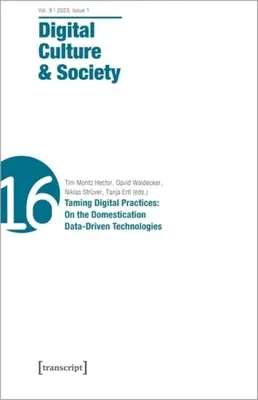 Vol. 9 | 2023, Issue 1

Digital Culture & Society

16

Tim Moritz Hector, David Waldecker, Niklas Strüver, Tanja Ertl (eds.)

Taming Digital Practices: On the Domestication Data-Driven Technologies

[transcript]